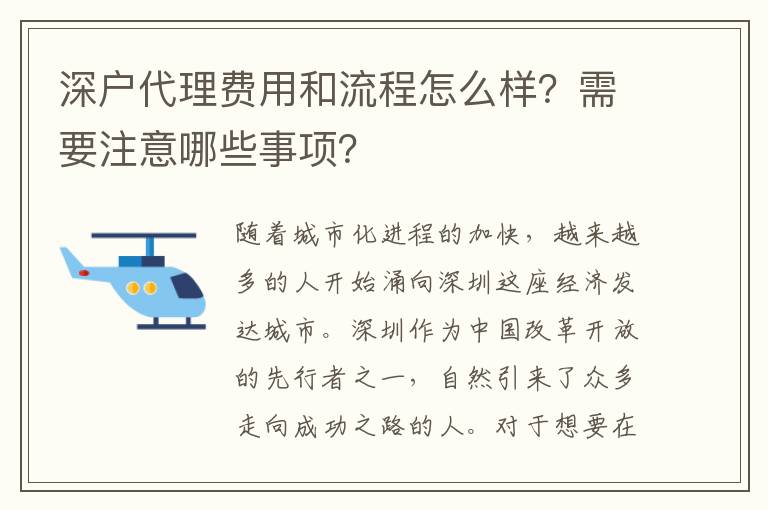 深户代理费用和流程怎么样？需要注意哪些事项？

随着城市化进程的加快，越来越多的人开始涌向深圳这座经济发达城市。深圳作为中国改革开放的先行者之一，自然引来了众多走向成功之路的人。对于想要在